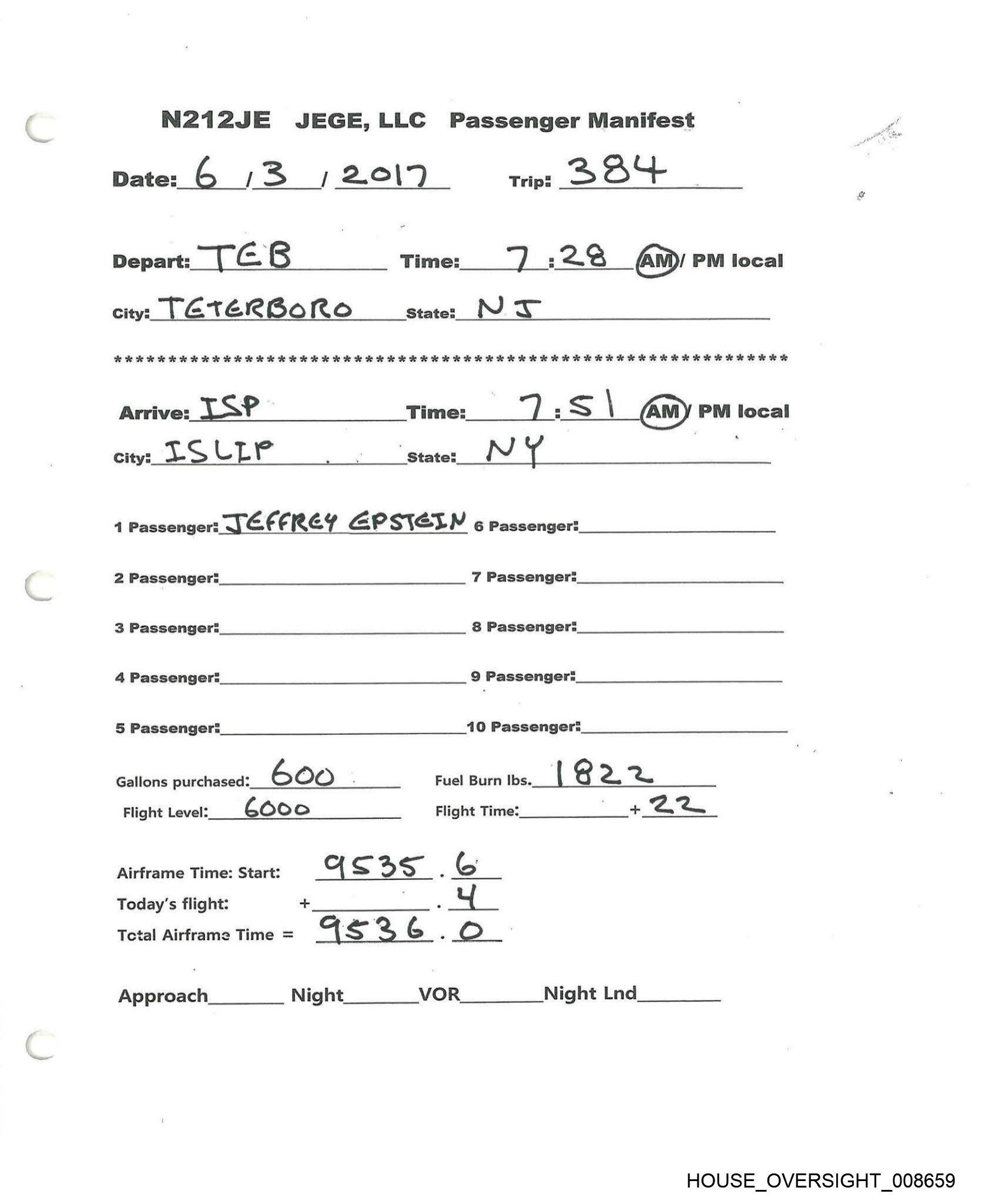 N212JE JEGE, LLC Passenger Manifest

Date: 6 / 3 / 2017 Trip: 384

Depart: TEB Time: 7 : 28 AM / PM local

City: TETERBORO State: NJ

****************************************************************

Arrive: ISP Time: 7 : 51 AM / PM local

City: ISLIP State: NY

1 Passenger: JEFFREY EPSTEIN 6 Passenger:

2 Passenger: 7 Passenger:

3 Passenger: 8 Passenger:

4 Passenger: 9 Passenger:

5 Passenger: 10 Passenger:

Gallons purchased: 600 Fuel Burn lbs. 1822

Flight Level: 6000 Flight Time: + 22

Airframe Time: Start: 9535 . 6

Today's flight: + . 4

Total Airframe Time = 9536 . 0

Approach Night VOR Night Lnd

HOUSE_OVERSIGHT_008659